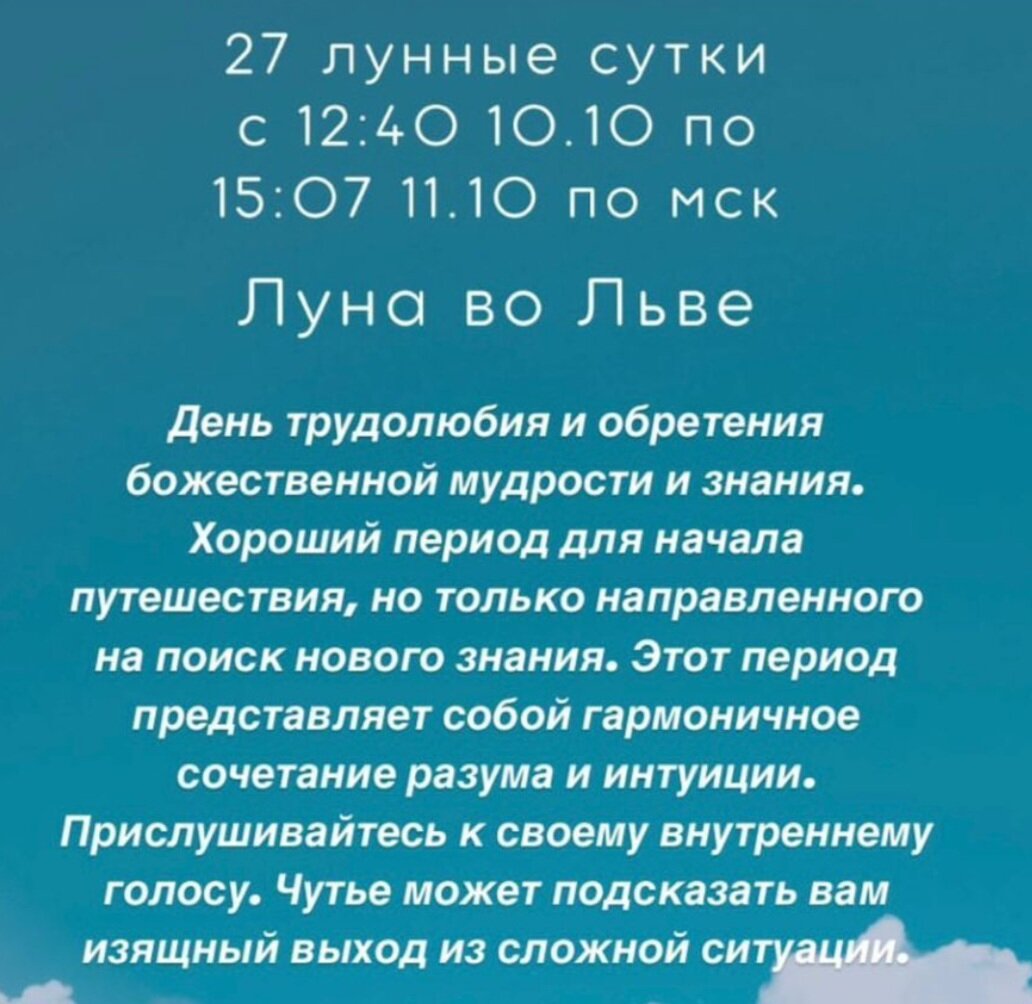 27 лунные сутки
с 12:40 10.10 по
15:07 11.10 по мск

Луна во Льве

День трудолюбия и обретения божественной мудрости и знания. Хороший период для начала путешествия, но только направленного на поиск нового знания. Этот период представляет собой гармоничное сочетание разума и интуиции. Прислушивайтесь к своему внутреннему голосу. Чутье может подсказать вам изящный выход из сложной ситуации.